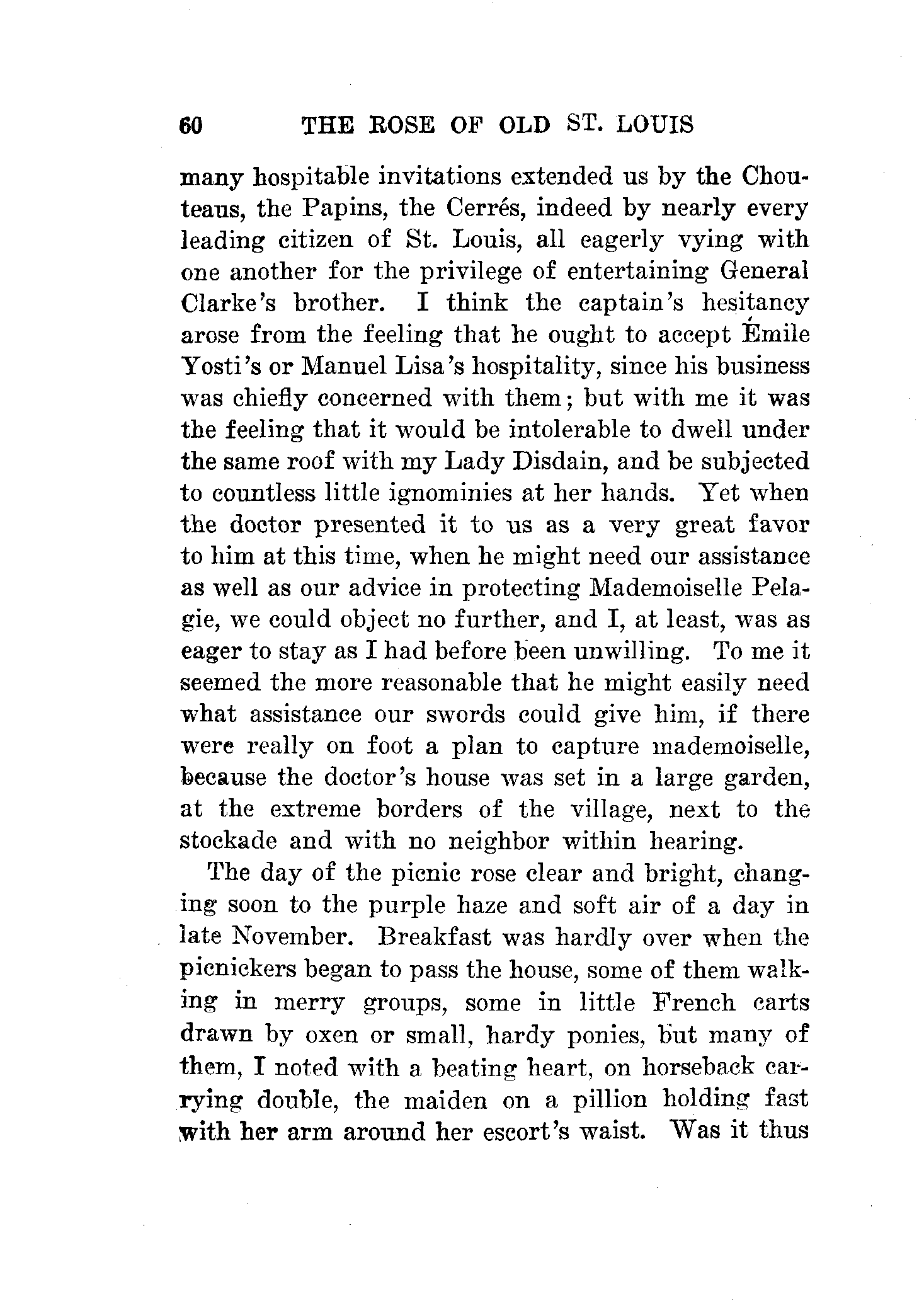 60 THE ROSE OF OLD ST. LOUIS

many hospitable invitations extended us by the Chouteaus, the Papins, the Cerrés, indeed by nearly every leading citizen of St. Louis, all eagerly vying with one another for the privilege of entertaining General Clarke's brother. I think the captain's hesitancy arose from the feeling that he ought to accept Émile Yosti's or Manuel Lisa's hospitality, since his business was chiefly concerned with them; but with me it was the feeling that it would be intolerable to dwell under the same roof with my Lady Disdain, and be subjected to countless little ignominies at her hands. Yet when the doctor presented it to us as a very great favor to him at this time, when he might need our assistance as well as our advice in protecting Mademoiselle Pelagie, we could object no further, and I, at least, was as eager to stay as I had before been unwilling. To me it seemed the more reasonable that he might easily need what assistance our swords could give him, if there were really on foot a plan to capture mademoiselle, because the doctor's house was set in a large garden, at the extreme borders of the village, next to the stockade and with no neighbor within hearing.

The day of the picnic rose clear and bright, changing soon to the purple haze and soft air of a day in late November. Breakfast was hardly over when the picnickers began to pass the house, some of them walking in merry groups, some in little French carts drawn by oxen or small, hardy ponies, but many of them, I noted with a beating heart, on horseback carrying double, the maiden on a pillion holding fast with her arm around her escort's waist. Was it thus